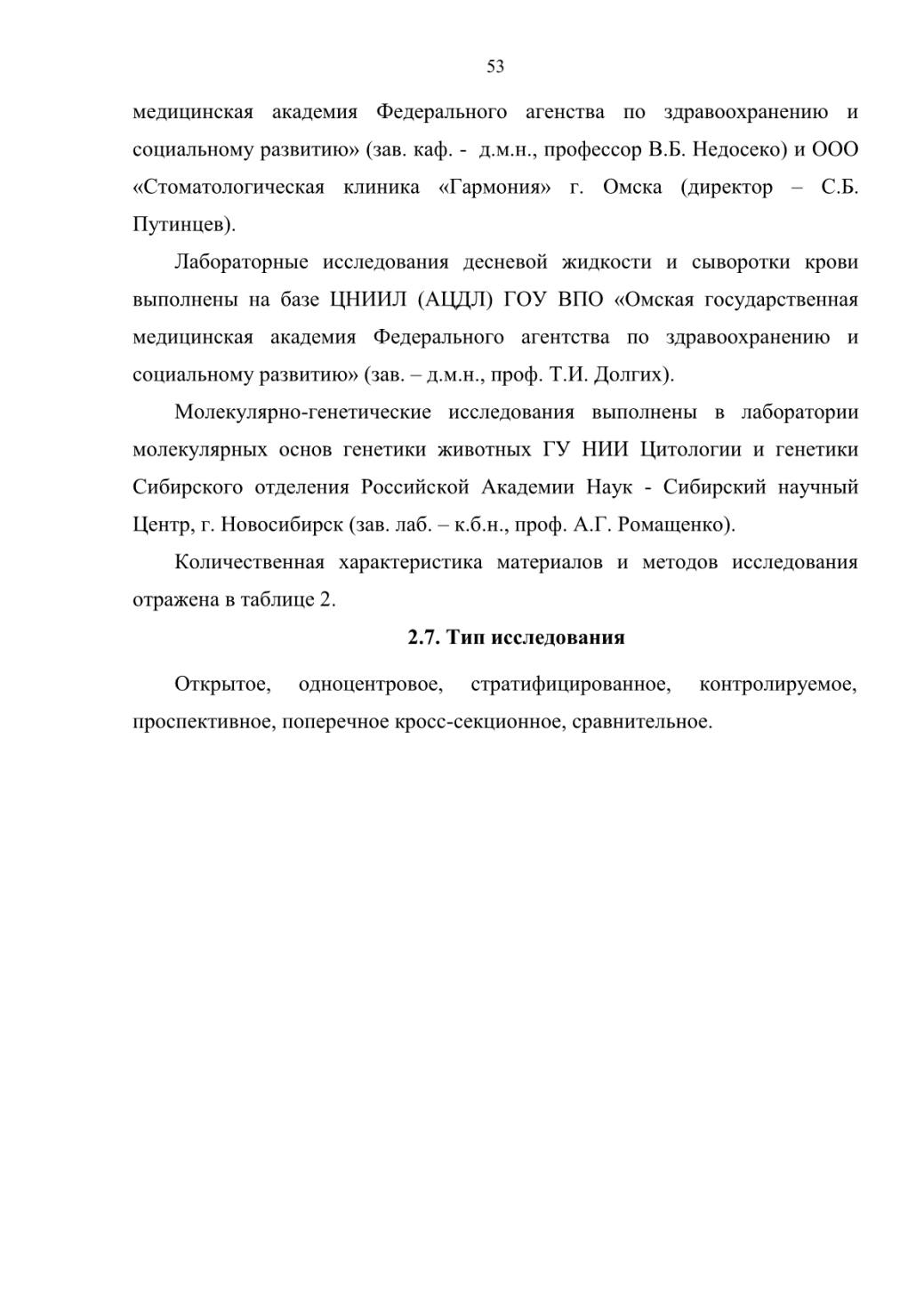 53

медицинская академия Федерального агенства по здравоохранению и социальному развитию» (зав. каф. - д.м.н., профессор В.Б. Недосеко) и ООО «Стоматологическая клиника «Гармония» г. Омска (директор – С.Б. Путинцев).

Лабораторные исследования десневой жидкости и сыворотки крови выполнены на базе ЦНИИЛ (АЦДЛ) ГОУ ВПО «Омская государственная медицинская академия Федерального агентства по здравоохранению и социальному развитию» (зав. – д.м.н., проф. Т.И. Долгих).

Молекулярно-генетические исследования выполнены в лаборатории молекулярных основ генетики животных ГУ НИИ Цитологии и генетики Сибирского отделения Российской Академии Наук - Сибирский научный Центр, г. Новосибирск (зав. лаб. – к.б.н., проф. А.Г. Ромащенко).

Количественная характеристика материалов и методов исследования отражена в таблице 2.

2.7. Тип исследования

Открытое, одноцентровое, стратифицированное, контролируемое, проспективное, поперечное кросс-секционное, сравнительное.